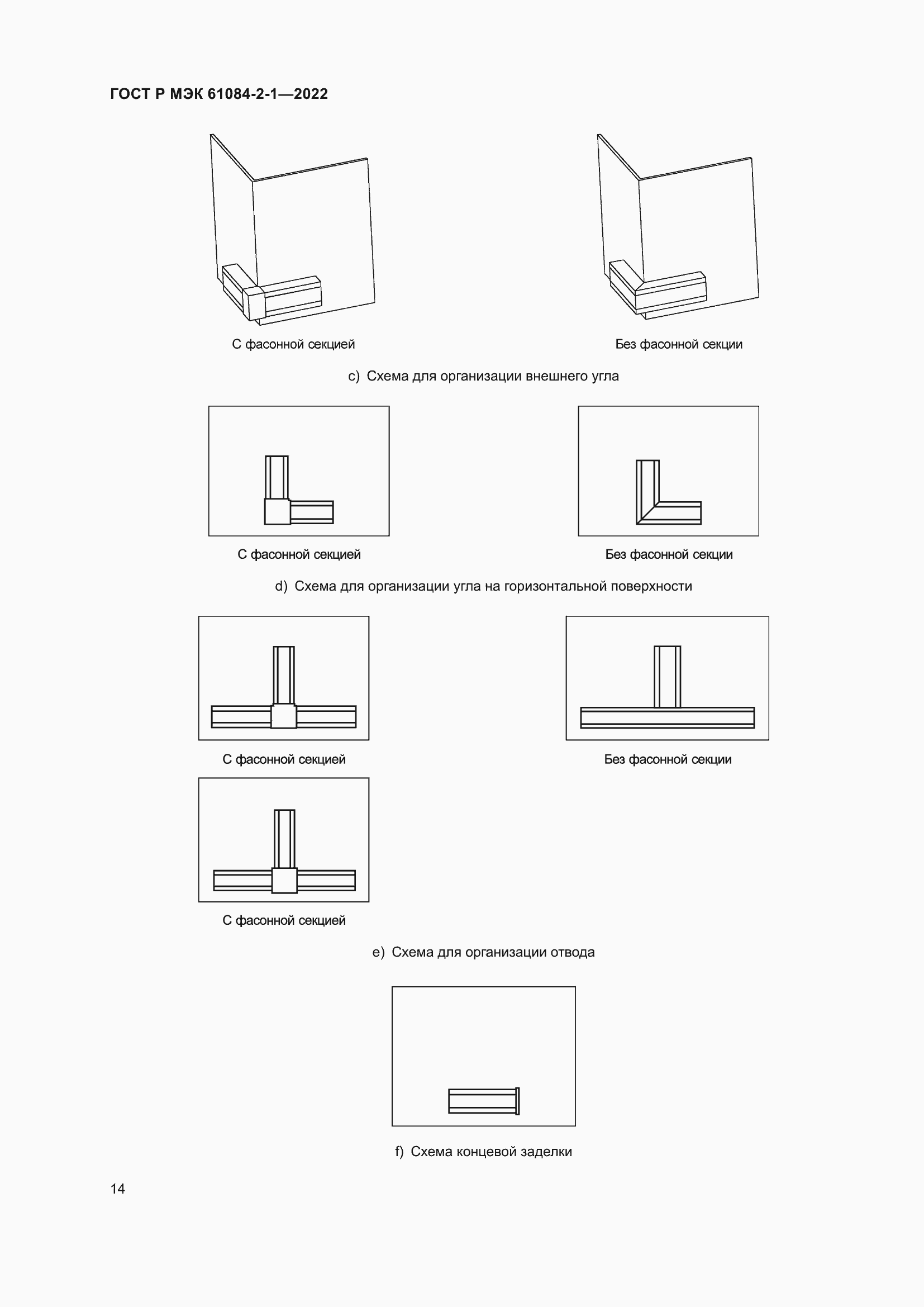 ГОСТ Р МЭК 61084-2-1—2022

С фасонной секцией

Без фасонной секции

c) Схема для организации внешнего угла

С фасонной секцией

Без фасонной секции

d) Схема для организации угла на горизонтальной поверхности

С фасонной секцией

Без фасонной секции

С фасонной секцией

e) Схема для организации отвода

f) Схема концевой заделки

14